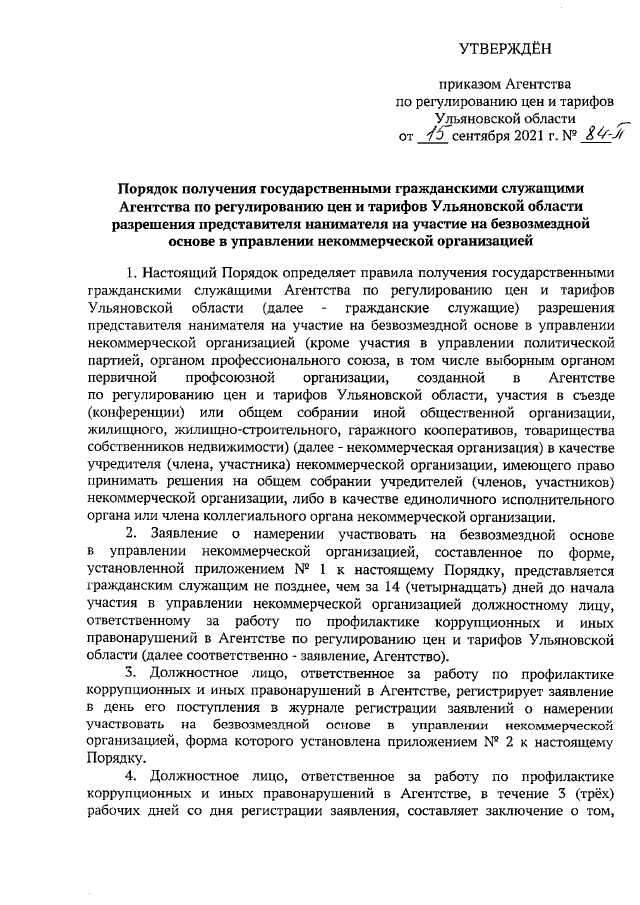 УТВЕРЖДЁН

приказом Агентства по регулированию цен и тарифов Ульяновской области от 15 сентября 2021 г. № 84-П

Порядок получения государственными гражданскими служащими Агентства по регулированию цен и тарифов Ульяновской области разрешения представителя нанимателя на участие на безвозмездной основе в управлении некоммерческой организацией

1. Настоящий Порядок определяет правила получения государственными гражданскими служащими Агентства по регулированию цен и тарифов Ульяновской области (далее - гражданские служащие) разрешения представителя нанимателя на участие на безвозмездной основе в управлении некоммерческой организацией (кроме участия в управлении политической партией, органом профессионального союза, в том числе выборным органом первичной профсоюзной организации, созданной в Агентстве по регулированию цен и тарифов Ульяновской области, участия в съезде (конференции) или общем собрании иной общественной организации, жилищного, жилищно-строительного, гаражного кооперативов, товарищества собственников недвижимости) (далее - некоммерческая организация) в качестве учредителя (члена, участника) некоммерческой организации, имеющего право принимать решения на общем собрании учредителей (членов, участников) некоммерческой организации, либо в качестве единоличного исполнительного органа или члена коллегиального органа некоммерческой организации.

2. Заявление о намерении участвовать на безвозмездной основе в управлении некоммерческой организацией, составленное по форме, установленной приложением № 1 к настоящему Порядку, представляется гражданским служащим не позднее, чем за 14 (четырнадцать) дней до начала участия в управлении некоммерческой организацией должностному лицу, ответственному за работу по профилактике коррупционных и иных правонарушений в Агентстве по регулированию цен и тарифов Ульяновской области (далее соответственно - заявление, Агентство).

3. Должностное лицо, ответственное за работу по профилактике коррупционных и иных правонарушений в Агентстве, регистрирует заявление в день его поступления в журнале регистрации заявлений о намерении участвовать на безвозмездной основе в управлении некоммерческой организацией, форма которого установлена приложением № 2 к настоящему Порядку.

4. Должностное лицо, ответственное за работу по профилактике коррупционных и иных правонарушений в Агентстве, в течение 3 (трёх) рабочих дней со дня регистрации заявления, составляет заключение о том,